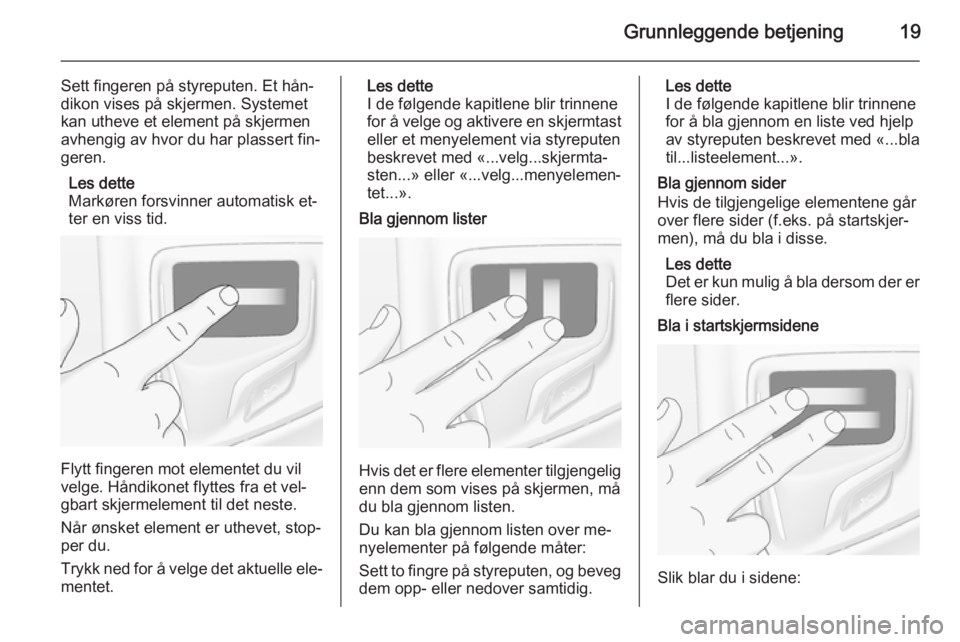 Grunnleggende betjening 19

Sett fingeren på styreputen. Et håndikon vises på skjermen. Systemet kan utheve et element på skjermen avhengig av hvor du har plassert fingeren.

Les dette
Markøren forsvinner automatisk etter en viss tid.

Flytt fingeren mot elementet du vil velge. Håndikonet flyttes fra et velgbart skjermelement til det neste.

Når ønsket element er uthevet, stopper du.

Trykk ned for å velge det aktuelle elementet.

Les dette
I de følgende kapitlene blir trinnene for å velge og aktivere en skjermtast eller et menyelement via styreputen beskrevet med «...velg...skjermtasten...» eller «...velg...menyelementet...».

Bla gjennom lister

Hvis det er flere elementer tilgjengelig enn dem som vises på skjermen, må du bla gjennom listen.

Du kan bla gjennom listen over menyelementer på følgende måter:

Sett to fingre på styreputen, og beveg dem opp- eller nedover samtidig.

Les dette
I de følgende kapitlene blir trinnene for å bla gjennom en liste ved hjelp av styreputen beskrevet med «...bla til...listeelement...».

Bla gjennom sider
Hvis de tilgjengelige elementene går over flere sider (f.eks. på startskjermen), må du bla i disse.

Les dette
Det er kun mulig å bla dersom der er flere sider.

Bla i startskjermsidene

Slik blar du i sidene:

carmanualsonline.info